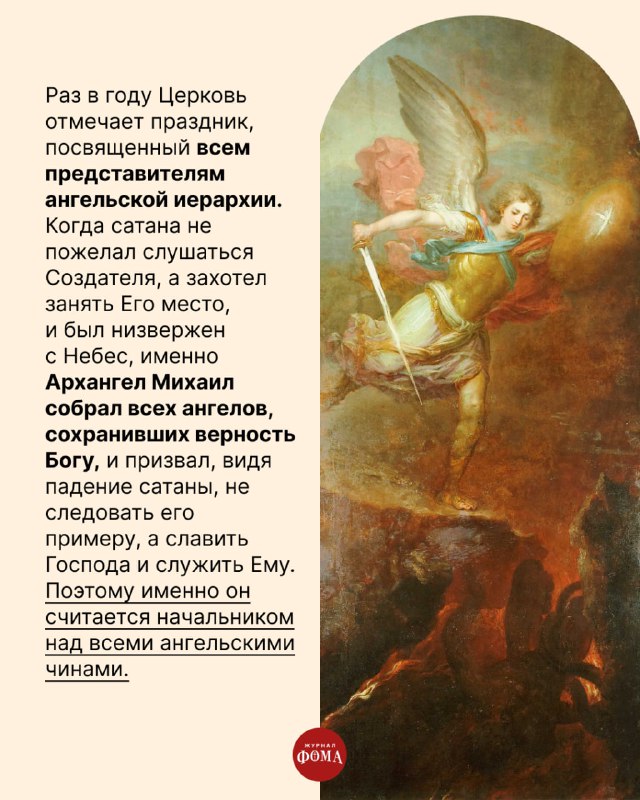 Раз в году Церковь отмечает праздник, посвященный всем представителям ангельской иерархии. Когда сатана не пожелал слушаться Создателя, а захотел занять Его место, и был низвержен с Небес, именно Архангел Михаил собрал всех ангелов, сохранивших верность Богу, и призвал, видя падение сатаны, не следовать его примеру, а славить Господа и служить Ему. Поэтому именно он считается начальником над всеми ангельскими чинами.

ЖУРНАЛ ФОМА